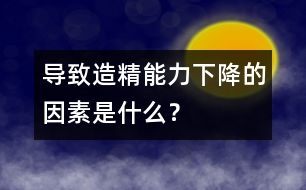 导致造精能力下降的因素是什么？